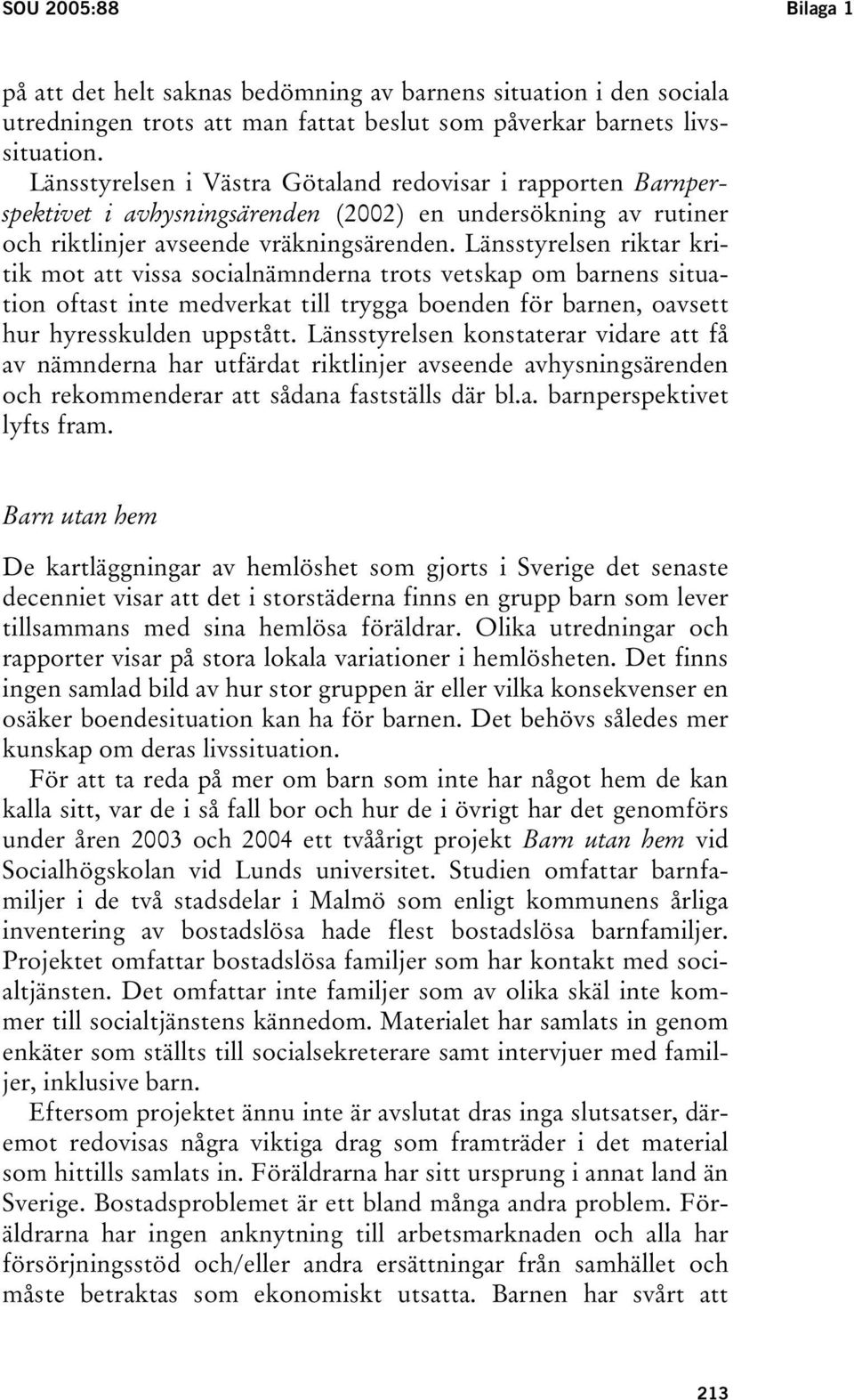 SOU 2005:88 Bilaga 1

på att det helt saknas bedömning av barnens situation i den sociala utredningen trots att man fattat beslut som påverkar barnets livssituation.

Länsstyrelsen i Västra Götaland redovisar i rapporten Barnperspektivet i avhysningsärenden (2002) en undersökning av rutiner och riktlinjer avseende vräkningsärenden. Länsstyrelsen riktar kritik mot att vissa socialnämnderna trots vetskap om barnens situation oftast inte medverkat till trygga boenden för barnen, oavsett hur hyresskulden uppstått. Länsstyrelsen konstaterar vidare att få av nämnderna har utfärdat riktlinjer avseende avhysningsärenden och rekommenderar att sådana fastställs där bl.a. barnperspektivet lyfts fram.

Barn utan hem

De kartläggningar av hemlöshet som gjorts i Sverige det senaste decenniet visar att det i storstäderna finns en grupp barn som lever tillsammans med sina hemlösa föräldrar. Olika utredningar och rapporter visar på stora lokala variationer i hemlösheten. Det finns ingen samlad bild av hur stor gruppen är eller vilka konsekvenser en osäker boendesituation kan ha för barnen. Det behövs således mer kunskap om deras livssituation.

För att ta reda på mer om barn som inte har något hem de kan kalla sitt, var de i så fall bor och hur de i övrigt har det genomförs under åren 2003 och 2004 ett tvåårigt projekt Barn utan hem vid Socialhögskolan vid Lunds universitet. Studien omfattar barnfamiljer i de två stadsdelar i Malmö som enligt kommunens årliga inventering av bostadslösa hade flest bostadslösa barnfamiljer. Projektet omfattar bostadslösa familjer som har kontakt med socialtjänsten. Det omfattar inte familjer som av olika skäl inte kommer till socialtjänstens kännedom. Materialet har samlats in genom enkäter som ställts till socialsekreterare samt intervjuer med familjer, inklusive barn.

Eftersom projektet ännu inte är avslutat dras inga slutsatser, däremot redovisas några viktiga drag som framträder i det material som hittills samlats in. Föräldrarna har sitt ursprung i annat land än Sverige. Bostadsproblemet är ett bland många andra problem. Föräldrarna har ingen anknytning till arbetsmarknaden och alla har försörjningsstöd och/eller andra ersättningar från samhället och måste betraktas som ekonomiskt utsatta. Barnen har svårt att

213